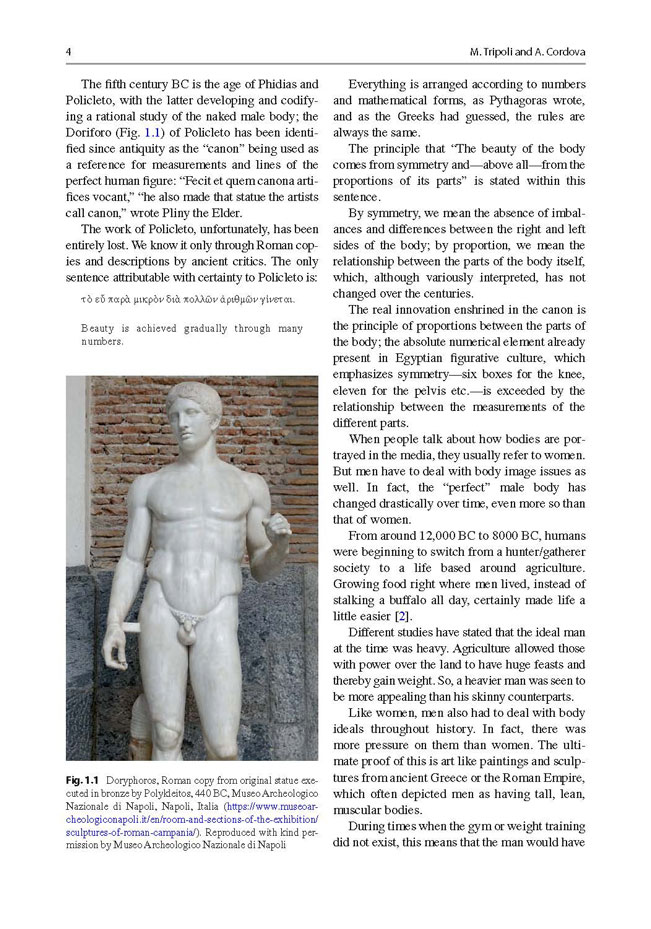 4

M. Tripoli and A. Cordova

The fifth century BC is the age of Phidias and Policleto, with the latter developing and codifying a rational study of the naked male body; the Doriforo (Fig. 1.1) of Policleto has been identified since antiquity as the "canon" being used as a reference for measurements and lines of the perfect human figure: "Fecit et quem canona artifices vocant," "he also made that statue the artists call canon," wrote Pliny the Elder.

The work of Policleto, unfortunately, has been entirely lost. We know it only through Roman copies and descriptions by ancient critics. The only sentence attributable with certainty to Policleto is:

τὸ εὖ παρὰ μικρὸν διὰ πολλῶν ἀριθμῶν γίνεται.

Beauty is achieved gradually through many numbers.

Fig. 1.1 Doryphoros, Roman copy from original statue executed in bronze by Polykleitos, 440 BC, Museo Archeologico Nazionale di Napoli, Napoli, Italia (https://www.museoarcheologiconapoli.it/en/room-and-sections-of-the-exhibition/sculptures-of-roman-campania/). Reproduced with kind permission by Museo Archeologico Nazionale di Napoli

Everything is arranged according to numbers and mathematical forms, as Pythagoras wrote, and as the Greeks had guessed, the rules are always the same.

The principle that "The beauty of the body comes from symmetry and—above all—from the proportions of its parts" is stated within this sentence.

By symmetry, we mean the absence of imbalances and differences between the right and left sides of the body; by proportion, we mean the relationship between the parts of the body itself, which, although variously interpreted, has not changed over the centuries.

The real innovation enshrined in the canon is the principle of proportions between the parts of the body; the absolute numerical element already present in Egyptian figurative culture, which emphasizes symmetry—six boxes for the knee, eleven for the pelvis etc.—is exceeded by the relationship between the measurements of the different parts.

When people talk about how bodies are portrayed in the media, they usually refer to women. But men have to deal with body image issues as well. In fact, the "perfect" male body has changed drastically over time, even more so than that of women.

From around 12,000 BC to 8000 BC, humans were beginning to switch from a hunter/gatherer society to a life based around agriculture. Growing food right where men lived, instead of stalking a buffalo all day, certainly made life a little easier [2].

Different studies have stated that the ideal man at the time was heavy. Agriculture allowed those with power over the land to have huge feasts and thereby gain weight. So, a heavier man was seen to be more appealing than his skinny counterparts.

Like women, men also had to deal with body ideals throughout history. In fact, there was more pressure on them than women. The ultimate proof of this is art like paintings and sculptures from ancient Greece or the Roman Empire, which often depicted men as having tall, lean, muscular bodies.

During times when the gym or weight training did not exist, this means that the man would have